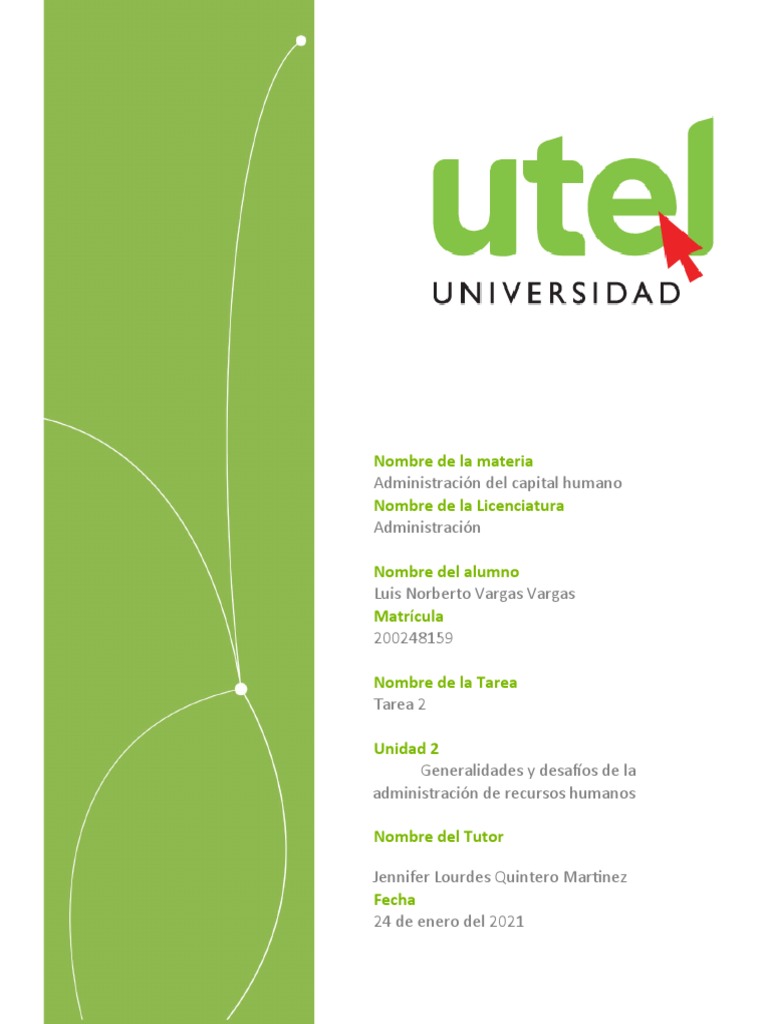 utel
UNIVERSIDAD

Nombre de la materia
Administración del capital humano
Nombre de la Licenciatura
Administración

Nombre del alumno
Luis Norberto Vargas Vargas
Matrícula
200248159

Nombre de la Tarea
Tarea 2

Unidad 2
Generalidades y desafíos de la administración de recursos humanos

Nombre del Tutor

Jennifer Lourdes Quintero Martinez
Fecha
24 de enero del 2021